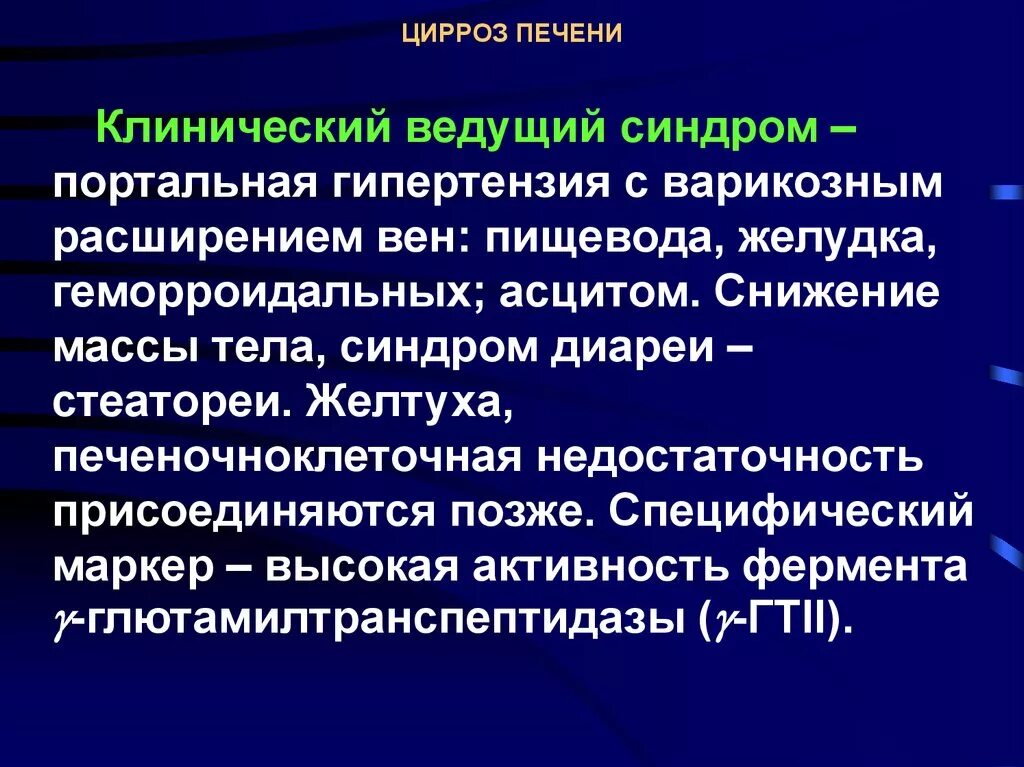 ЦИРРОЗ ПЕЧЕНИ

Клинический ведущий синдром – портальная гипертензия с варикозным расширением вен: пищевода, желудка, геморроидальных; асцитом. Снижение массы тела, синдром диареи – стеатореи. Желтуха, печеночноклеточная недостаточность присоединяются позже. Специфический маркер – высокая активность фермента $\gamma$-глютамилтранспептидазы ($\gamma$-ГТII).